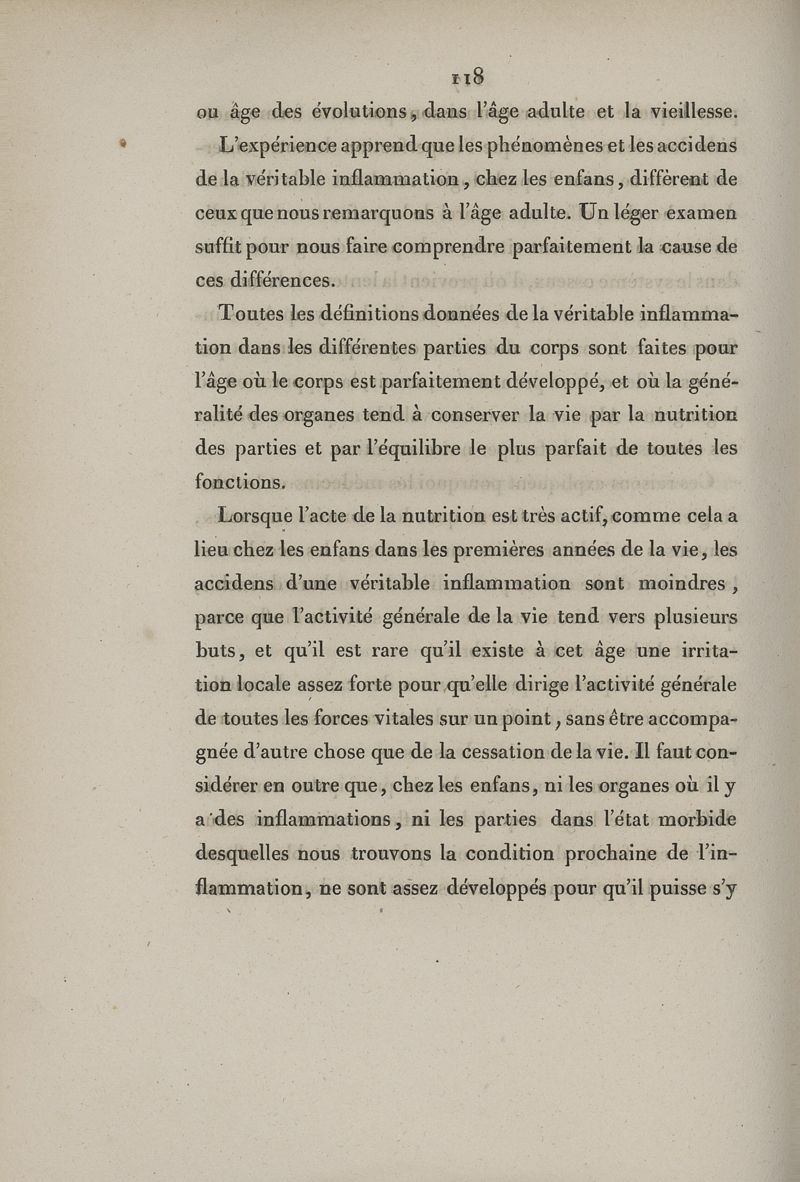 118

ou âge des évolutions, dans l'âge adulte et la vieillesse.

L'expérience apprend que les phénomènes et les accidens de la véritable inflammation, chez les enfans, diffèrent de ceux que nous remarquons à l'âge adulte. Un léger examen suffit pour nous faire comprendre parfaitement la cause de ces différences.

Toutes les définitions données de la véritable inflammation dans les différentes parties du corps sont faites pour l'âge où le corps est parfaitement développé, et où la généralité des organes tend à conserver la vie par la nutrition des parties et par l'équilibre le plus parfait de toutes les fonctions.

Lorsque l'acte de la nutrition est très actif, comme cela a lieu chez les enfans dans les premières années de la vie, les accidens d'une véritable inflammation sont moindres, parce que l'activité générale de la vie tend vers plusieurs buts, et qu'il est rare qu'il existe à cet âge une irritation locale assez forte pour qu'elle dirige l'activité générale de toutes les forces vitales sur un point, sans être accompagnée d'autre chose que de la cessation de la vie. Il faut considérer en outre que, chez les enfans, ni les organes où il y a des inflammations, ni les parties dans l'état morbide desquelles nous trouvons la condition prochaine de l'inflammation, ne sont assez développés pour qu'il puisse s'y